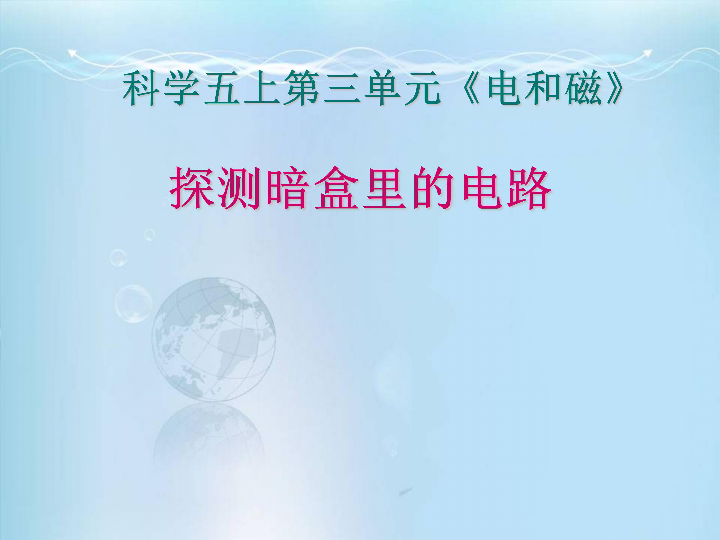 科学五上第三单元《电和磁》

探测暗盒里的电路